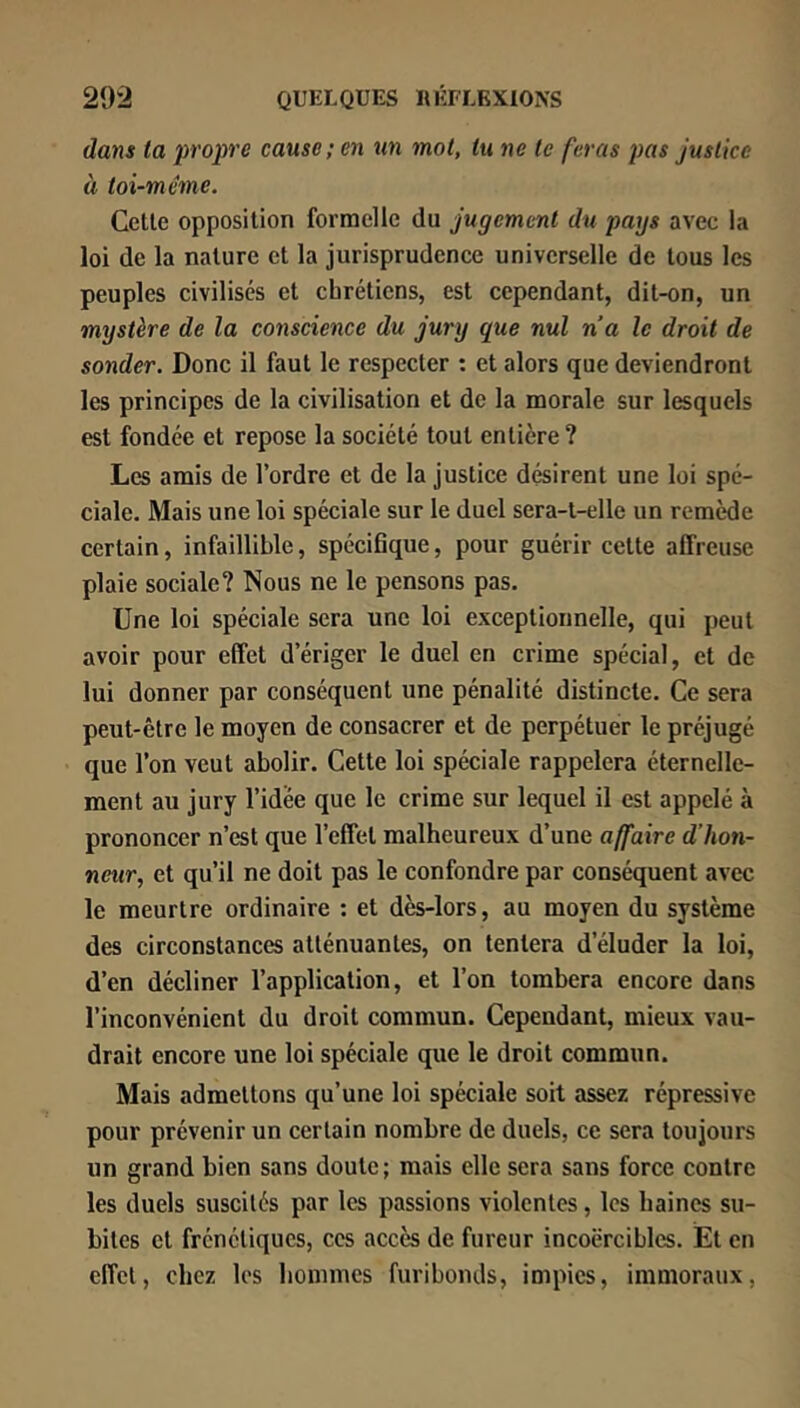 292 QUELQUES RÉFLEXIONS

dans ta propre cause; en un mot, tu ne te feras pas justice à toi-même.

Cette opposition formelle du jugement du pays avec la loi de la nature et la jurisprudence universelle de tous les peuples civilisés et chrétiens, est cependant, dit-on, un mystère de la conscience du jury que nul n'a le droit de sonder. Donc il faut le respecter : et alors que deviendront les principes de la civilisation et de la morale sur lesquels est fondée et repose la société tout entière ?

Les amis de l'ordre et de la justice désirent une loi spéciale. Mais une loi spéciale sur le duel sera-t-elle un remède certain, infaillible, spécifique, pour guérir cette affreuse plaie sociale? Nous ne le pensons pas.

Une loi spéciale sera une loi exceptionnelle, qui peut avoir pour effet d'ériger le duel en crime spécial, et de lui donner par conséquent une pénalité distincte. Ce sera peut-être le moyen de consacrer et de perpétuer le préjugé que l'on veut abolir. Cette loi spéciale rappelera éternellement au jury l'idée que le crime sur lequel il est appelé à prononcer n'est que l'effet malheureux d'une affaire d'honneur, et qu'il ne doit pas le confondre par conséquent avec le meurtre ordinaire : et dès-lors, au moyen du système des circonstances atténuantes, on tentera d'éluder la loi, d'en décliner l'application, et l'on tombera encore dans l'inconvénient du droit commun. Cependant, mieux vaudrait encore une loi spéciale que le droit commun.

Mais admettons qu'une loi spéciale soit assez répressive pour prévenir un certain nombre de duels, ce sera toujours un grand bien sans doute; mais elle sera sans force contre les duels suscités par les passions violentes, les haines subites et frénétiques, ces accès de fureur incoërcibles. Et en effet, chez les hommes furibonds, impies, immoraux,